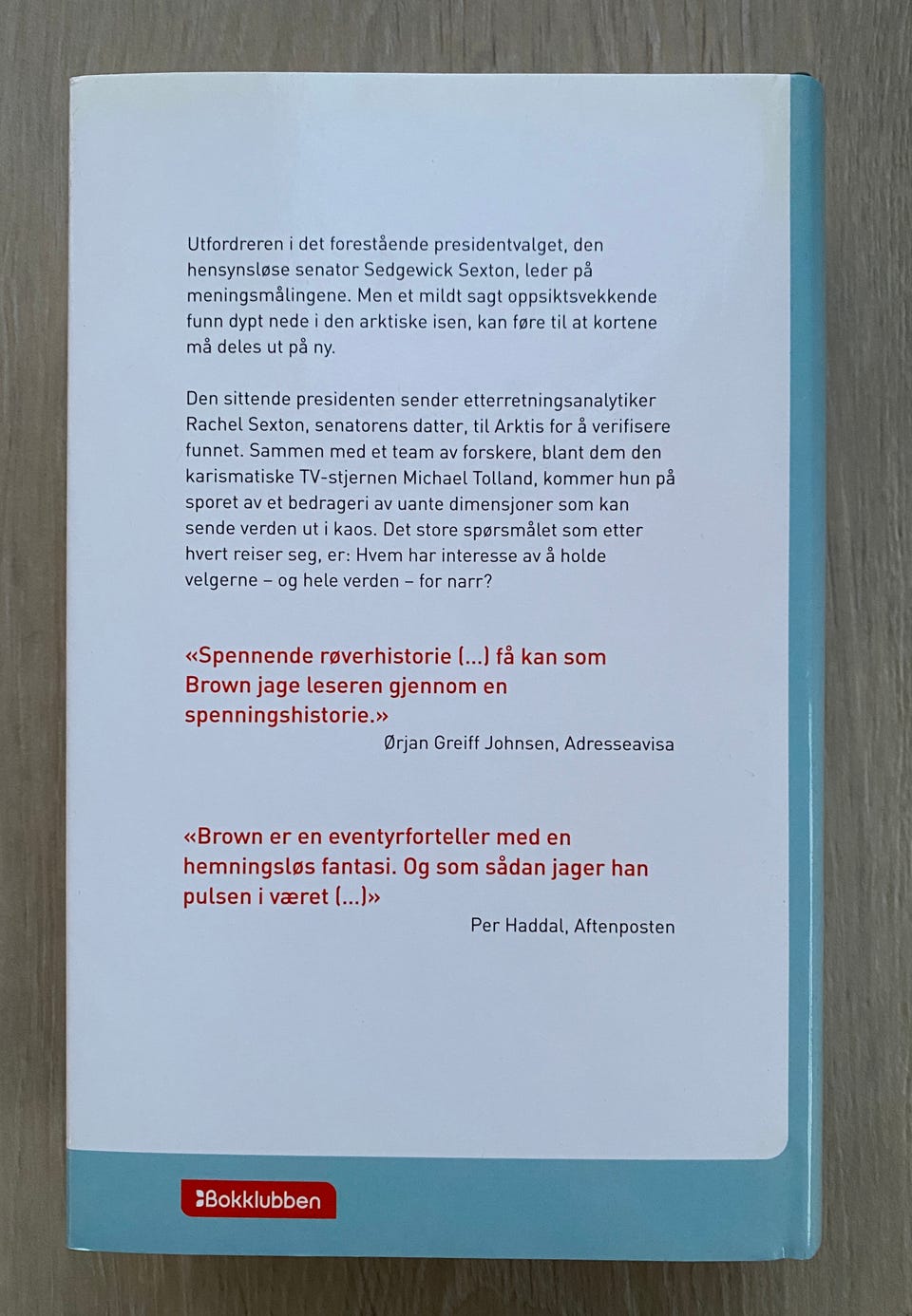 Utfordreren i det forestående presidentvalget, den hensynsløse senator Sedgewick Sexton, leder på meningsmålingene. Men et mildt sagt oppsiktsvekkende funn dypt nede i den arktiske isen, kan føre til at kortene må deles ut på ny.

Den sittende presidenten sender etterretningsanalytiker Rachel Sexton, senatorens datter, til Arktis for å verifisere funnet. Sammen med et team av forskere, blant dem den karismatiske TV-stjernen Michael Tolland, kommer hun på sporet av et bedrageri av uante dimensjoner som kan sende verden ut i kaos. Det store spørsmålet som etter hvert reiser seg, er: Hvem har interesse av å holde velgerne – og hele verden – for narr?

«Spennende røverhistorie (...) få kan som Brown jage leseren gjennom en spenningshistorie.»
Ørjan Greiff Johnsen, Adresseavisa

«Brown er en eventyrforteller med en hemningsløs fantasi. Og som sådan jager han pulsen i været (...)»
Per Haddal, Aftenposten

Bokklubben